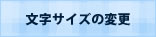 文字サイズの変更